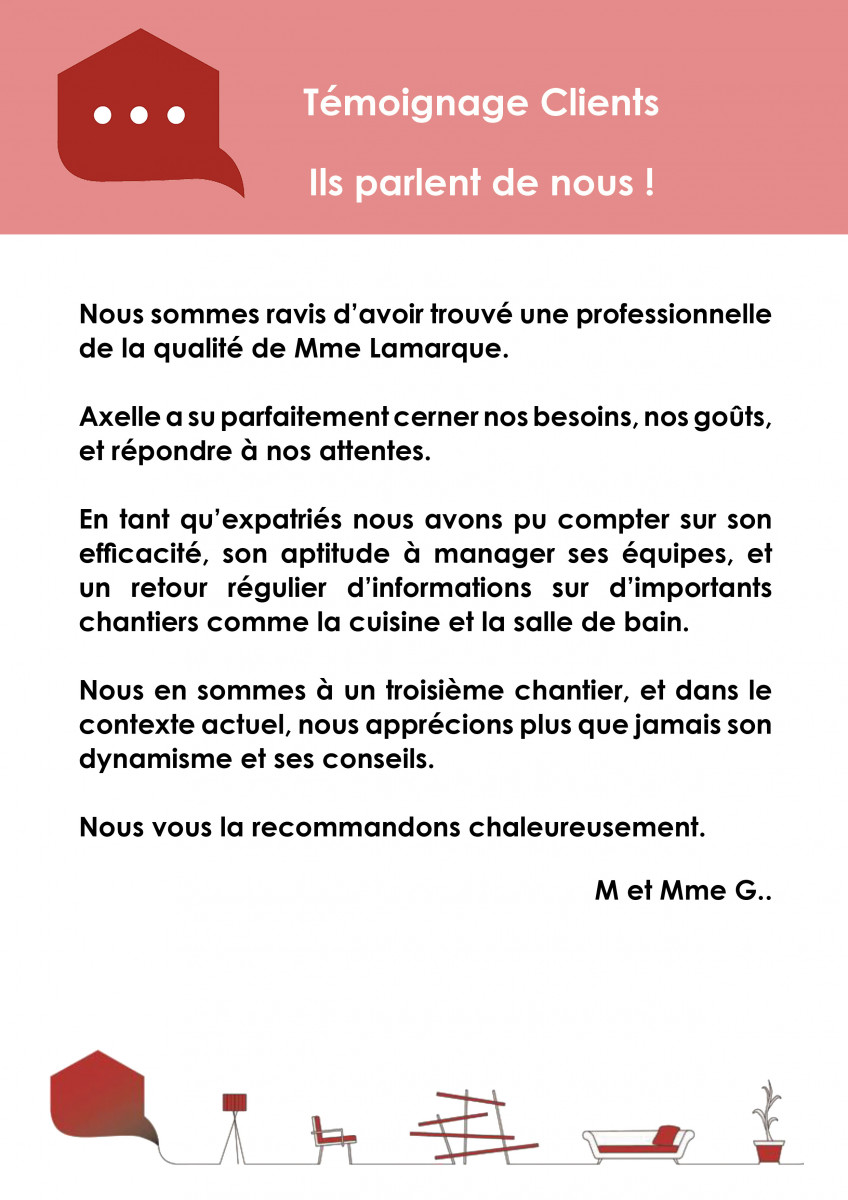 Témoignage Clients

Ils parlent de nous !

Nous sommes ravis d'avoir trouvé une professionnelle de la qualité de Mme Lamarque.

Axelle a su parfaitement cerner nos besoins, nos goûts, et répondre à nos attentes.

En tant qu'expatriés nous avons pu compter sur son efficacité, son aptitude à manager ses équipes, et un retour régulier d'informations sur d'importants chantiers comme la cuisine et la salle de bain.

Nous en sommes à un troisième chantier, et dans le contexte actuel, nous apprécions plus que jamais son dynamisme et ses conseils.

Nous vous la recommandons chaleureusement.

M et Mme G..